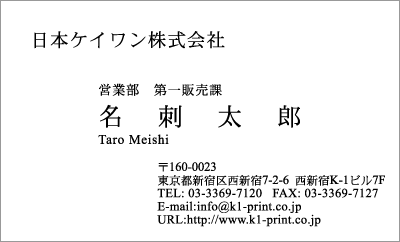 日本ケイワン株式会社

営業部　第一販売課
名　刺　太　郎
Taro Meishi

〒160-0023
東京都新宿区西新宿7-2-6 西新宿K-1ビル7F
TEL: 03-3369-7120 FAX: 03-3369-7127
E-mail:info@k1-print.co.jp
URL:http://www.k1-print.co.jp